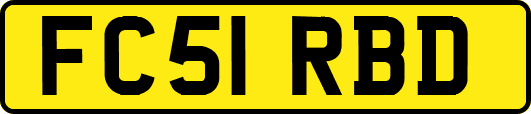 FC51 RBD